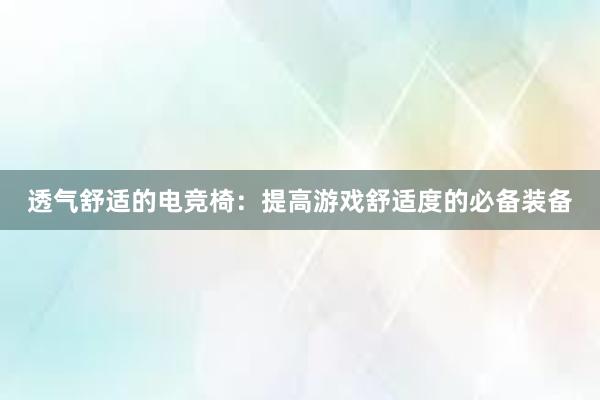 透气舒适的电竞椅：提高游戏舒适度的必备装备